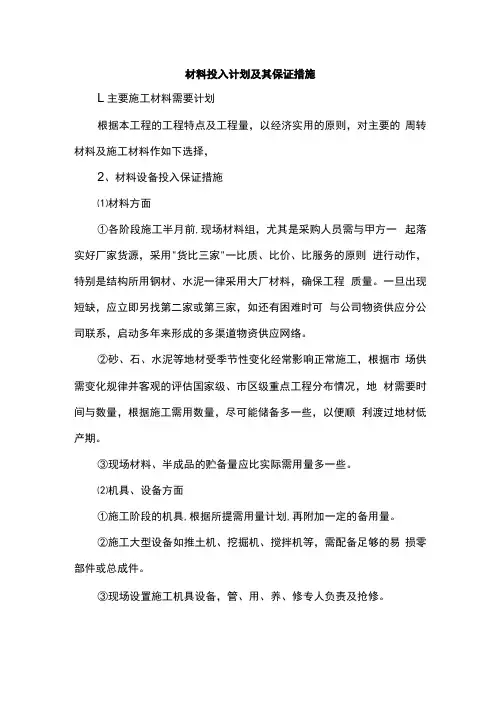 材料投入计划及其保证措施

L 主要施工材料需要计划

根据本工程的工程特点及工程量，以经济实用的原则，对主要的 周转材料及施工材料作如下选择，

2、材料设备投入保证措施

⑴材料方面

①各阶段施工半月前.现场材料组，尤其是采购人员需与甲方一 起落实好厂家货源，采用"货比三家"一比质、比价、比服务的原则 进行动作，特别是结构所用钢材、水泥一律采用大厂材料，确保工程 质量。一旦出现短缺，应立即另找第二家或第三家，如还有困难时可 与公司物资供应分公司联系，启动多年来形成的多渠道物资供应网络。

②砂、石、水泥等地材受季节性变化经常影响正常施工，根据市 场供需变化规律并客观的评估国家级、市区级重点工程分布情况，地 材需要时间与数量，根据施工需用数量，尽可能储备多一些，以便顺 利渡过地材低产期。

③现场材料、半成品的贮备量应比实际需用量多一些。

⑵机具、设备方面

①施工阶段的机具.根据所提需用量计划.再附加一定的备用量。

②施工大型设备如推土机、挖掘机、搅拌机等，需配备足够的易 损零部件或总成件。

③现场设置施工机具设备，管、用、养、修专人负责及抢修。